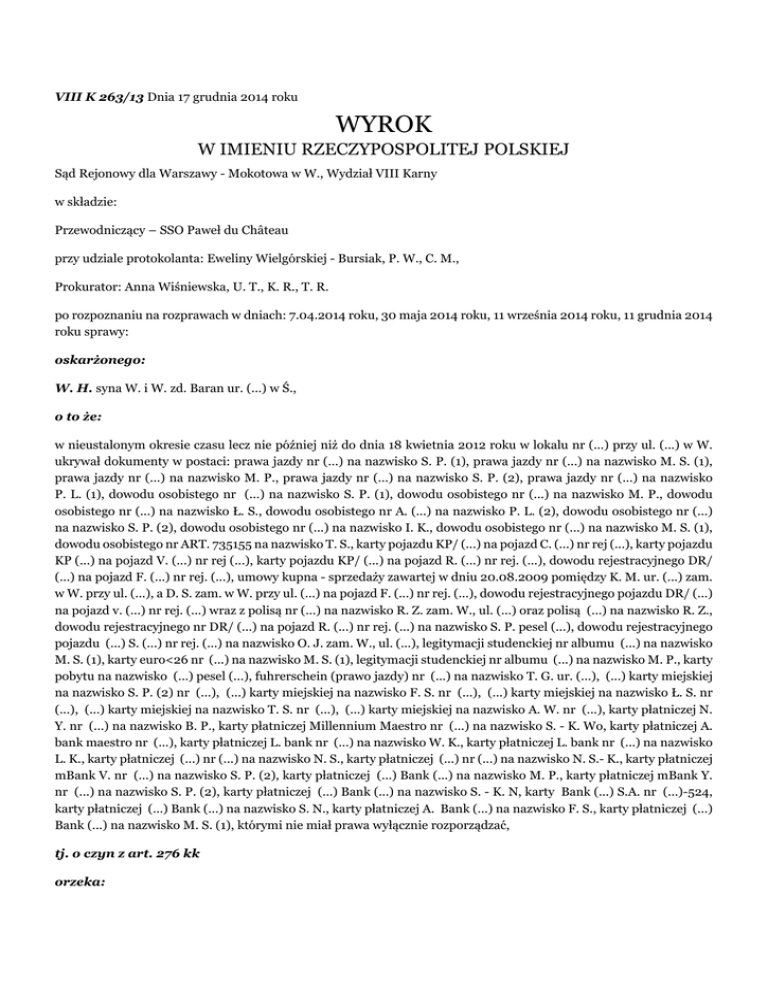 VIII K 263/13 Dnia 17 grudnia 2014 roku

WYROK
W IMIENIU RZECZYPOSPOLITEJ POLSKIEJ

Sąd Rejonowy dla Warszawy - Mokotowa w W., Wydział VIII Karny

w składzie:

Przewodniczący – SSO Paweł du Château

przy udziale protokolanta: Eweliny Wielgórskiej - Bursiak, P. W., C. M.,

Prokurator: Anna Wiśniewska, U. T., K. R., T. R.

po rozpoznaniu na rozprawach w dniach: 7.04.2014 roku, 30 maja 2014 roku, 11 września 2014 roku, 11 grudnia 2014 roku sprawy:

oskarżonego:

W. H. syna W. i W. zd. Baran ur. (...) w Ś.,

o to że:

w nieustalonym okresie czasu lecz nie później niż do dnia 18 kwietnia 2012 roku w lokalu nr (...) przy ul. (...) w W. ukrywał dokumenty w postaci: prawa jazdy nr (...) na nazwisko S. P. (1), prawa jazdy nr (...) na nazwisko M. S. (1), prawa jazdy nr (...) na nazwisko M. P., prawa jazdy nr (...) na nazwisko S. P. (2), prawa jazdy nr (...) na nazwisko P. L. (1), dowodu osobistego nr (...) na nazwisko S. P. (1), dowodu osobistego nr (...) na nazwisko M. P., dowodu osobistego nr (...) na nazwisko Ł. S., dowodu osobistego nr A. (...) na nazwisko P. L. (2), dowodu osobistego nr (...) na nazwisko S. P. (2), dowodu osobistego nr (...) na nazwisko I. K., dowodu osobistego nr (...) na nazwisko M. S. (1), dowodu osobistego nr ART. 735155 na nazwisko T. S., karty pojazdu KP/ (...) na pojazd C. (...) nr rej (...), karty pojazdu KP (...) na pojazd V. (...) nr rej (...), karty pojazdu KP/ (...) na pojazd R. (...) nr rej. (...), dowodu rejestracyjnego DR/ (...) na pojazd F. (...) nr rej. (...), umowy kupna - sprzedaży zawartej w dniu 20.08.2009 pomiędzy K. M. ur. (...) zam. w W. przy ul. (...), a D. S. zam. w W. przy ul. (...) na pojazd F. (...) nr rej. (...), dowodu rejestracyjnego pojazdu DR/ (...) na pojazd v. (...) nr rej. (...) wraz z polisą nr (...) na nazwisko R. Z. zam. W., ul. (...) oraz polisą (...) na nazwisko R. Z., dowodu rejestracyjnego nr DR/ (...) na pojazd R. (...) nr rej. (...) na nazwisko S. P. pesel (...), dowodu rejestracyjnego pojazdu (...) S. (...) nr rej. (...) na nazwisko O. J. zam. W., ul. (...), legitymacji studenckiej nr albumu (...) na nazwisko M. S. (1), karty euro<26 nr (...) na nazwisko M. S. (1), legitymacji studenckiej nr albumu (...) na nazwisko M. P., karty pobytu na nazwisko (...) pesel (...), fuhrerschein (prawo jazdy) nr (...) na nazwisko T. G. ur. (...), (...) karty miejskiej na nazwisko S. P. (2) nr (...), (...) karty miejskiej na nazwisko F. S. nr (...), (...) karty miejskiej na nazwisko Ł. S. nr (...), (...) karty miejskiej na nazwisko T. S. nr (...), (...) karty miejskiej na nazwisko A. W. nr (...), karty płatniczej N. Y. nr (...) na nazwisko B. P., karty płatniczej Millennium Maestro nr (...) na nazwisko S. - K. Wo, karty płatniczej A. bank maestro nr (...), karty płatniczej L. bank nr (...) na nazwisko W. K., karty płatniczej L. bank nr (...) na nazwisko L. K., karty płatniczej (...) nr (...) na nazwisko N. S., karty płatniczej (...) nr (...) na nazwisko N. S.- K., karty płatniczej mBank V. nr (...) na nazwisko S. P. (2), karty płatniczej (...) Bank (...) na nazwisko M. P., karty płatniczej mBank Y. nr (...) na nazwisko S. P. (2), karty płatniczej (...) Bank (...) na nazwisko S. - K. N, karty Bank (...) S.A. nr (...)-524, karty płatniczej (...) Bank (...) na nazwisko S. N., karty płatniczej A. Bank (...) na nazwisko F. S., karty płatniczej (...) Bank (...) na nazwisko M. S. (1), którymi nie miał prawa wyłącznie rozporządzać,

tj. o czyn z art. 276 kk

orzeka: